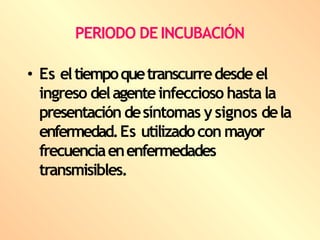 PERIODO DE INCUBACIÓN

• Es el tiempo que transcurre desde el ingreso del agente infeccioso hasta la presentación de síntomas y signos de la enfermedad. Es utilizado con mayor frecuencia en enfermedades transmisibles.